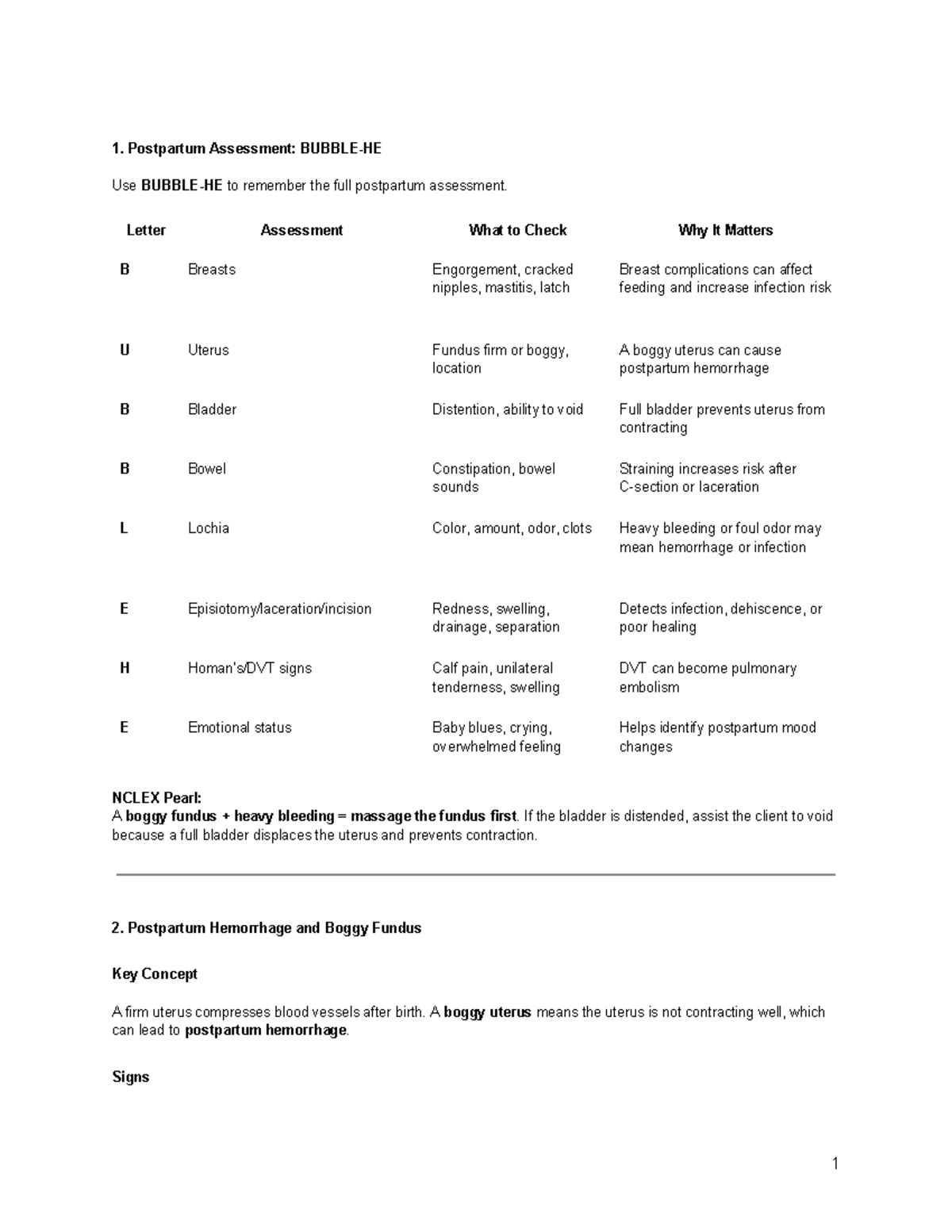 1. Postpartum Assessment: BUBBLE-HE

Use BUBBLE-HE to remember the full postpartum assessment.

| Letter | Assessment | What to Check | Why It Matters |
|---|---|---|---|
| B | Breasts | Engorgement, cracked nipples, mastitis, latch | Breast complications can affect feeding and increase infection risk |
| U | Uterus | Fundus firm or boggy, location | A boggy uterus can cause postpartum hemorrhage |
| B | Bladder | Distention, ability to void | Full bladder prevents uterus from contracting |
| B | Bowel | Constipation, bowel sounds | Straining increases risk after C-section or laceration |
| L | Lochia | Color, amount, odor, clots | Heavy bleeding or foul odor may mean hemorrhage or infection |
| E | Episiotomy/laceration/incision | Redness, swelling, drainage, separation | Detects infection, dehiscence, or poor healing |
| H | Homan's/DVT signs | Calf pain, unilateral tenderness, swelling | DVT can become pulmonary embolism |
| E | Emotional status | Baby blues, crying, overwhelmed feeling | Helps identify postpartum mood changes |

NCLEX Pearl:
A boggy fundus + heavy bleeding = massage the fundus first. If the bladder is distended, assist the client to void because a full bladder displaces the uterus and prevents contraction.

2. Postpartum Hemorrhage and Boggy Fundus

Key Concept

A firm uterus compresses blood vessels after birth. A boggy uterus means the uterus is not contracting well, which can lead to postpartum hemorrhage.

Signs

1